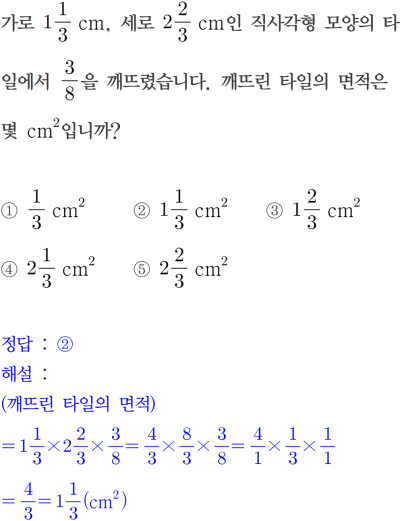 가로 $1\frac{1}{3}$ cm, 세로 $2\frac{2}{3}$ cm인 직사각형 모양의 타일에서 $\frac{3}{8}$을 깨뜨렸습니다. 깨뜨린 타일의 면적은 몇 $cm^2$입니까?

① $\frac{1}{3}$ $cm^2$ ② $1\frac{1}{3}$ $cm^2$ ③ $1\frac{2}{3}$ $cm^2$
④ $2\frac{1}{3}$ $cm^2$ ⑤ $2\frac{2}{3}$ $cm^2$

정답 : ②
해설 :
(깨뜨린 타일의 면적)
$=1\frac{1}{3}\times2\frac{2}{3}\times\frac{3}{8}=\frac{4}{3}\times\frac{8}{3}\times\frac{3}{8}=\frac{4}{1}\times\frac{1}{3}\times\frac{1}{1}$
$=\frac{4}{3}=1\frac{1}{3}(cm^2)$